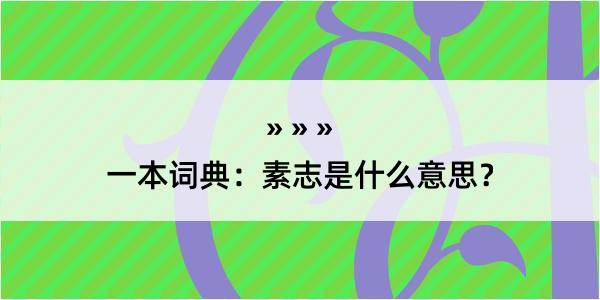 » » »

一本词典：素志是什么意思？